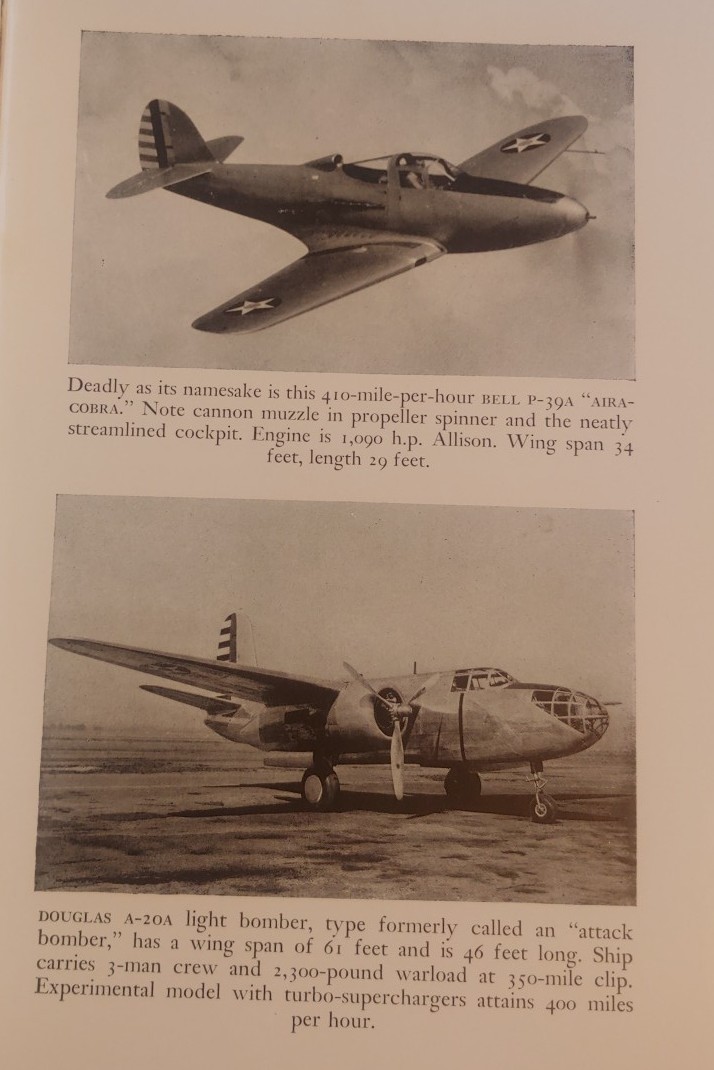 Deadly as its namesake is this 410-mile-per-hour BELL P-39A "AIRACOBRA." Note cannon muzzle in propeller spinner and the neatly streamlined cockpit. Engine is 1,090 h.p. Allison. Wing span 34 feet, length 29 feet.

DOUGLAS A-20A light bomber, type formerly called an "attack bomber," has a wing span of 61 feet and is 46 feet long. Ship carries 3-man crew and 2,300-pound warload at 350-mile clip. Experimental model with turbo-superchargers attains 400 miles per hour.